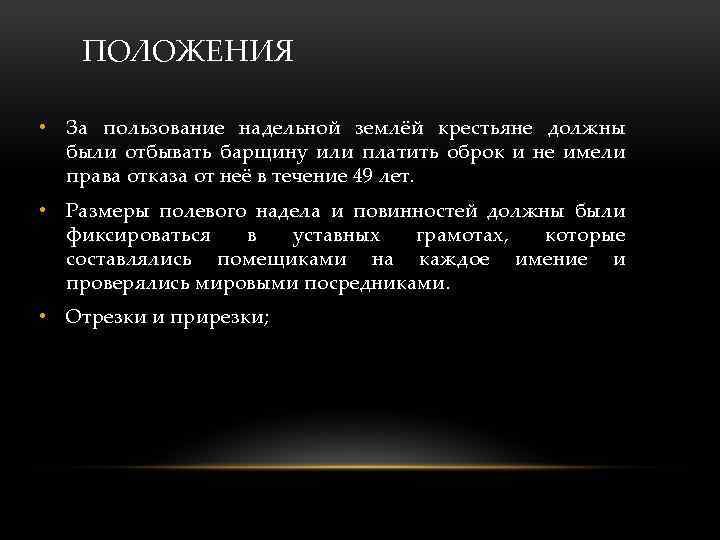 ПОЛОЖЕНИЯ

• За пользование надельной землёй крестьяне должны были отбывать барщину или платить оброк и не имели права отказа от неё в течение 49 лет.

• Размеры полевого надела и повинностей должны были фиксироваться в уставных грамотах, которые составлялись помещиками на каждое имение и проверялись мировыми посредниками.

• Отрезки и прирезки;